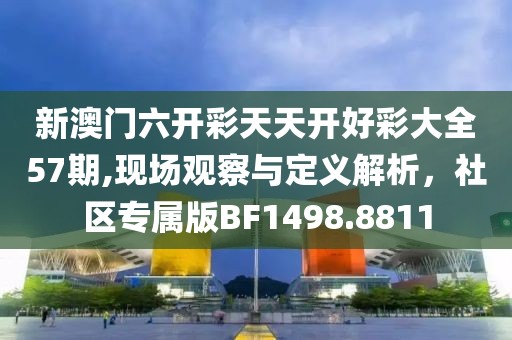 新澳门六开彩天天开好彩大全57期,现场观察与定义解析，社区专属版BF1498.8811